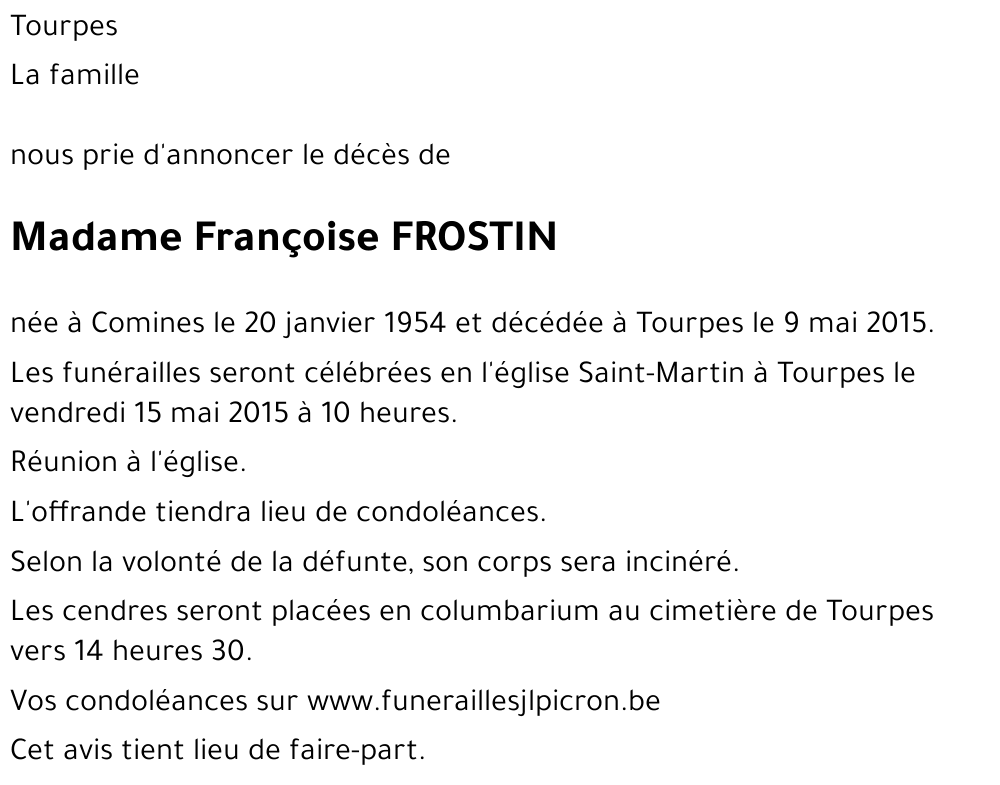 Tourpes

La famille

nous prie d'annoncer le décès de

Madame Françoise FROSTIN

née à Comines le 20 janvier 1954 et décédée à Tourpes le 9 mai 2015.

Les funérailles seront célébrées en l'église Saint-Martin à Tourpes le vendredi 15 mai 2015 à 10 heures.

Réunion à l'église.

L'offrande tiendra lieu de condoléances.

Selon la volonté de la défunte, son corps sera incinéré.

Les cendres seront placées en columbarium au cimetière de Tourpes vers 14 heures 30.

Vos condoléances sur www.funeraillesjlpicron.be

Cet avis tient lieu de faire-part.